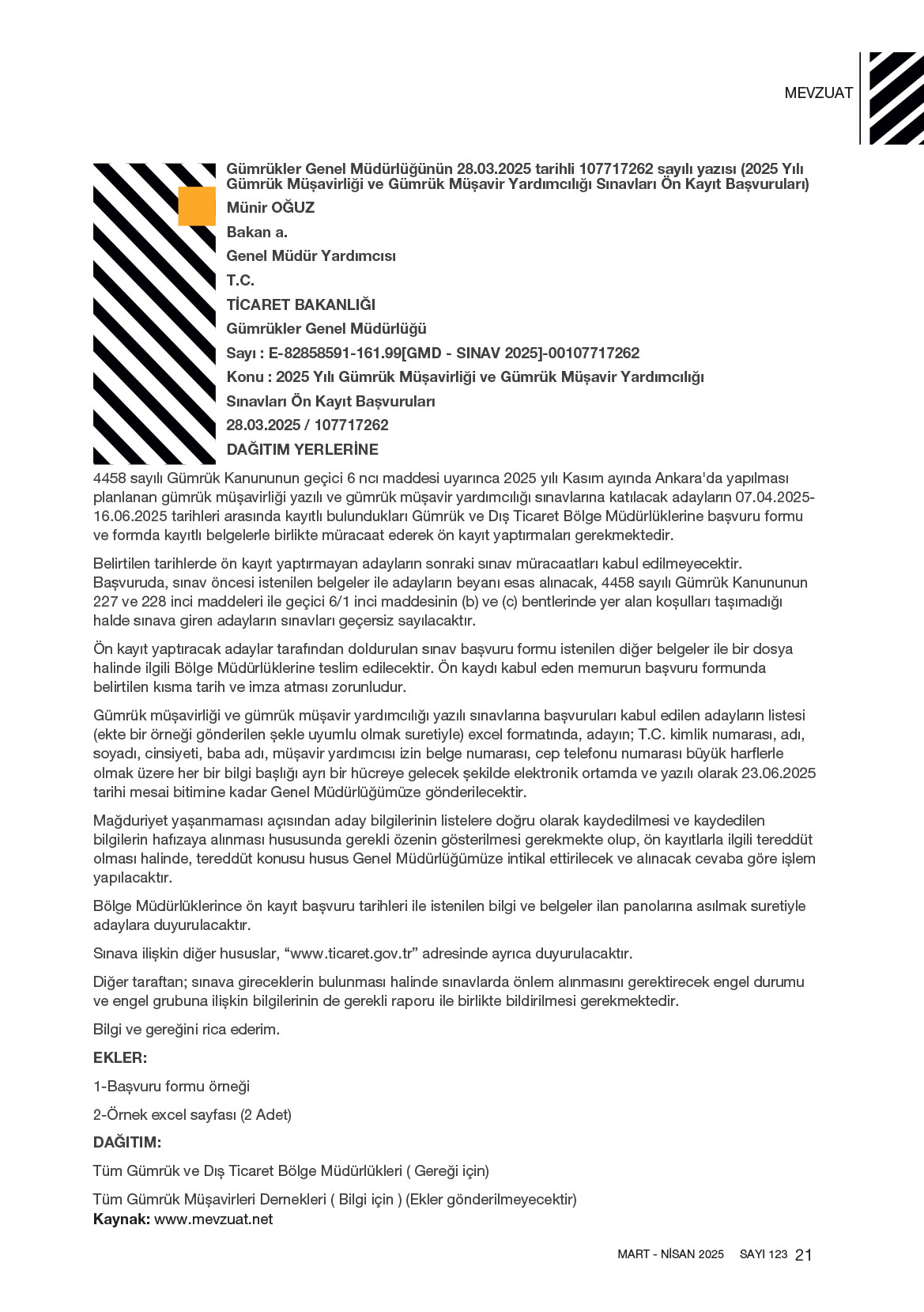 MEVZUAT

Gümrükler Genel Müdürlüğünün 28.03.2025 tarihli 107717262 sayılı yazısı (2025 Yılı Gümrük Müşavirliği ve Gümrük Müşavir Yardımcılığı Sınavları Ön Kayıt Başvuruları)

Münir OĞUZ

Bakan a.

Genel Müdür Yardımcısı

T.C.

TİCARET BAKANLIĞI

Gümrükler Genel Müdürlüğü

Sayı : E-82858591-161.99[GMD - SINAV 2025]-00107717262

Konu : 2025 Yılı Gümrük Müşavirliği ve Gümrük Müşavir Yardımcılığı

Sınavları Ön Kayıt Başvuruları

28.03.2025 / 107717262

DAĞITIM YERLERİNE

4458 sayılı Gümrük Kanununun geçici 6 ncı maddesi uyarınca 2025 yılı Kasım ayında Ankara'da yapılması planlanan gümrük müşavirliği yazılı ve gümrük müşavir yardımcılığı sınavlarına katılacak adayların 07.04.2025-16.06.2025 tarihleri arasında kayıtlı bulundukları Gümrük ve Dış Ticaret Bölge Müdürlüklerine başvuru formu ve formda kayıtlı belgelerle birlikte müracaat ederek ön kayıt yaptırmaları gerekmektedir.

Belirtilen tarihlerde ön kayıt yaptırmayan adayların sonraki sınav müracaatları kabul edilmeyecektir. Başvuruda, sınav öncesi istenilen belgeler ile adayların beyanı esas alınacak, 4458 sayılı Gümrük Kanununun 227 ve 228 inci maddeleri ile geçici 6/1 inci maddesinin (b) ve (c) bentlerinde yer alan koşulları taşımadığı halde sınava giren adayların sınavları geçersiz sayılacaktır.

Ön kayıt yaptıracak adaylar tarafından doldurulan sınav başvuru formu istenilen diğer belgeler ile bir dosya halinde ilgili Bölge Müdürlüklerine teslim edilecektir. Ön kaydı kabul eden memurun başvuru formunda belirtilen kısma tarih ve imza atması zorunludur.

Gümrük müşavirliği ve gümrük müşavir yardımcılığı yazılı sınavlarına başvuruları kabul edilen adayların listesi (ekte bir örneği gönderilen şekle uyumlu olmak suretiyle) excel formatında, adayın; T.C. kimlik numarası, adı, soyadı, cinsiyeti, baba adı, müşavir yardımcısı izin belge numarası, cep telefonu numarası büyük harflerle olmak üzere her bir bilgi başlığı ayrı bir hücreye gelecek şekilde elektronik ortamda ve yazılı olarak 23.06.2025 tarihi mesai bitimine kadar Genel Müdürlüğümüze gönderilecektir.

Mağduriyet yaşanmaması açısından aday bilgilerinin listelere doğru olarak kaydedilmesi ve kaydedilen bilgilerin hafızaya alınması hususunda gerekli özenin gösterilmesi gerekmekte olup, ön kayıtlarla ilgili tereddüt olması halinde, tereddüt konusu husus Genel Müdürlüğümüze intikal ettirilecek ve alınacak cevaba göre işlem yapılacaktır.

Bölge Müdürlüklerince ön kayıt başvuru tarihleri ile istenilen bilgi ve belgeler ilan panolarına asılmak suretiyle adaylara duyurulacaktır.

Sınava ilişkin diğer hususlar, “www.ticaret.gov.tr” adresinde ayrıca duyurulacaktır.

Diğer taraftan; sınava gireceklerin bulunması halinde sınavlarda önlem alınmasını gerektirecek engel durumu ve engel grubuna ilişkin bilgilerinin de gerekli raporu ile birlikte bildirilmesi gerekmektedir.

Bilgi ve gereğini rica ederim.

EKLER:

1-Başvuru formu örneği

2-Örnek excel sayfası (2 Adet)

DAĞITIM:

Tüm Gümrük ve Dış Ticaret Bölge Müdürlükleri ( Gereği için)

Tüm Gümrük Müşavirleri Dernekleri ( Bilgi için ) (Ekler gönderilmeyecektir)
Kaynak: www.mevzuat.net

MART - NİSAN 2025 SAYI 123 21